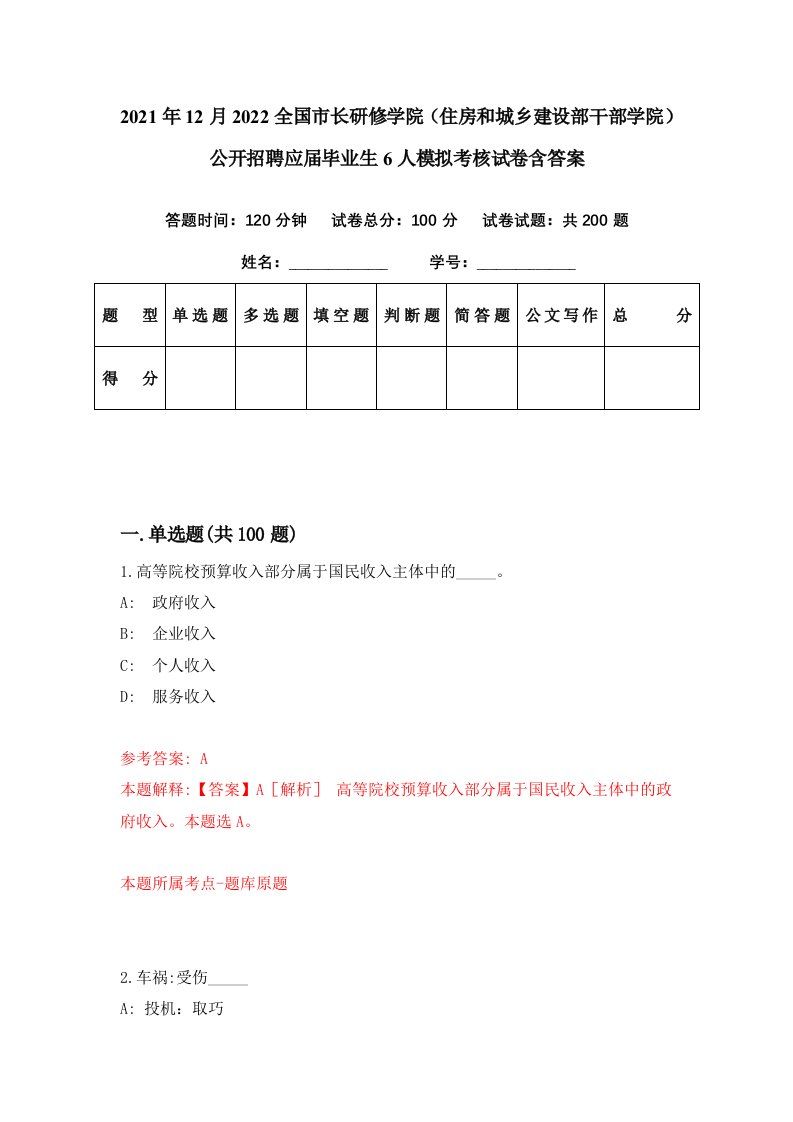 2021年12月2022全国市长研修学院（住房和城乡建设部干部学院）公开招聘应届毕业生6人模拟考核试卷含答案

答题时间：120分钟　试卷总分：100分　试卷试题：共200题

姓名：____________　学号：____________

| 题　型 | 单选题 | 多选题 | 填空题 | 判断题 | 简答题 | 公文写作 | 总　分 |
|---|---|---|---|---|---|---|---|
| 得　分 | | | | | | | |

一.单选题(共100题)

1.高等院校预算收入部分属于国民收入主体中的_____。

A:　政府收入

B:　企业收入

C:　个人收入

D:　服务收入

参考答案: A

本题解释:【答案】A［解析］ 高等院校预算收入部分属于国民收入主体中的政府收入。本题选A。

本题所属考点-题库原题

2.车祸:受伤_____

A: 投机：取巧